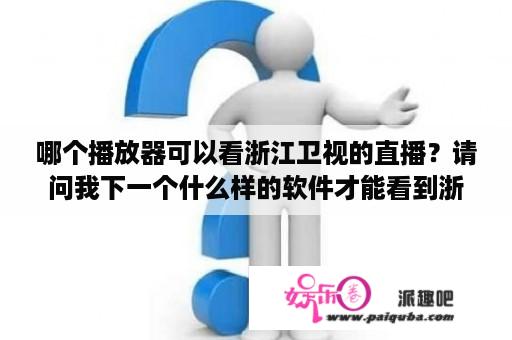 哪个播放器可以看浙江卫视的直播？请问我下一个什么样的软件才能看到浙

娱乐圈

派趣吧

www.paiquba.com